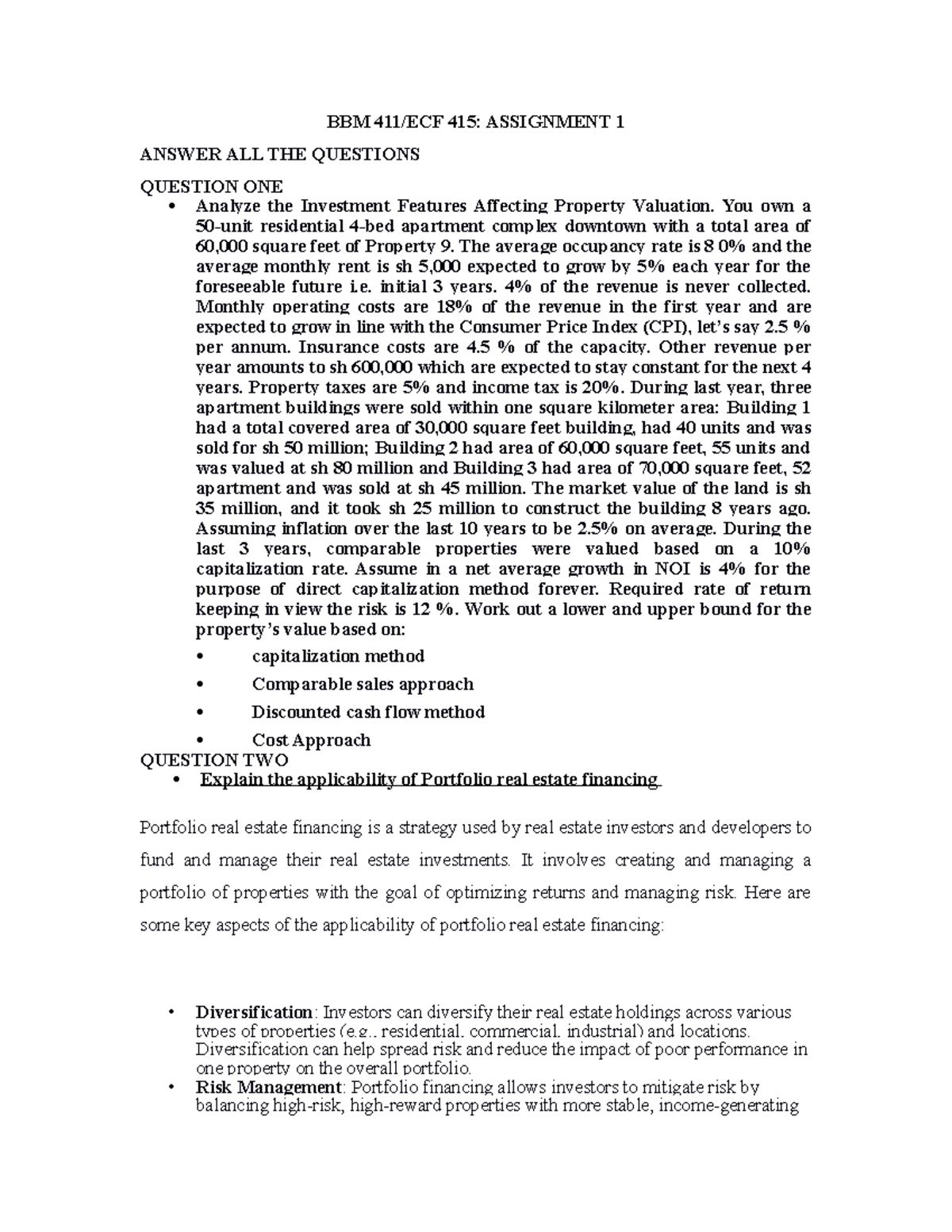 BBM 411/ECF 415: ASSIGNMENT 1

ANSWER ALL THE QUESTIONS

QUESTION ONE

• Analyze the Investment Features Affecting Property Valuation. You own a 50-unit residential 4-bed apartment complex downtown with a total area of 60,000 square feet of Property 9. The average occupancy rate is 8 0% and the average monthly rent is sh 5,000 expected to grow by 5% each year for the foreseeable future i.e. initial 3 years. 4% of the revenue is never collected. Monthly operating costs are 18% of the revenue in the first year and are expected to grow in line with the Consumer Price Index (CPI), let's say 2.5 % per annum. Insurance costs are 4.5 % of the capacity. Other revenue per year amounts to sh 600,000 which are expected to stay constant for the next 4 years. Property taxes are 5% and income tax is 20%. During last year, three apartment buildings were sold within one square kilometer area: Building 1 had a total covered area of 30,000 square feet building, had 40 units and was sold for sh 50 million; Building 2 had area of 60,000 square feet, 55 units and was valued at sh 80 million and Building 3 had area of 70,000 square feet, 52 apartment and was sold at sh 45 million. The market value of the land is sh 35 million, and it took sh 25 million to construct the building 8 years ago. Assuming inflation over the last 10 years to be 2.5% on average. During the last 3 years, comparable properties were valued based on a 10% capitalization rate. Assume in a net average growth in NOI is 4% for the purpose of direct capitalization method forever. Required rate of return keeping in view the risk is 12 %. Work out a lower and upper bound for the property's value based on:

• capitalization method
• Comparable sales approach
• Discounted cash flow method
• Cost Approach

QUESTION TWO

• Explain the applicability of Portfolio real estate financing

Portfolio real estate financing is a strategy used by real estate investors and developers to fund and manage their real estate investments. It involves creating and managing a portfolio of properties with the goal of optimizing returns and managing risk. Here are some key aspects of the applicability of portfolio real estate financing:

• Diversification: Investors can diversify their real estate holdings across various types of properties (e.g., residential, commercial, industrial) and locations. Diversification can help spread risk and reduce the impact of poor performance in one property on the overall portfolio.
• Risk Management: Portfolio financing allows investors to mitigate risk by balancing high-risk, high-reward properties with more stable, income-generating